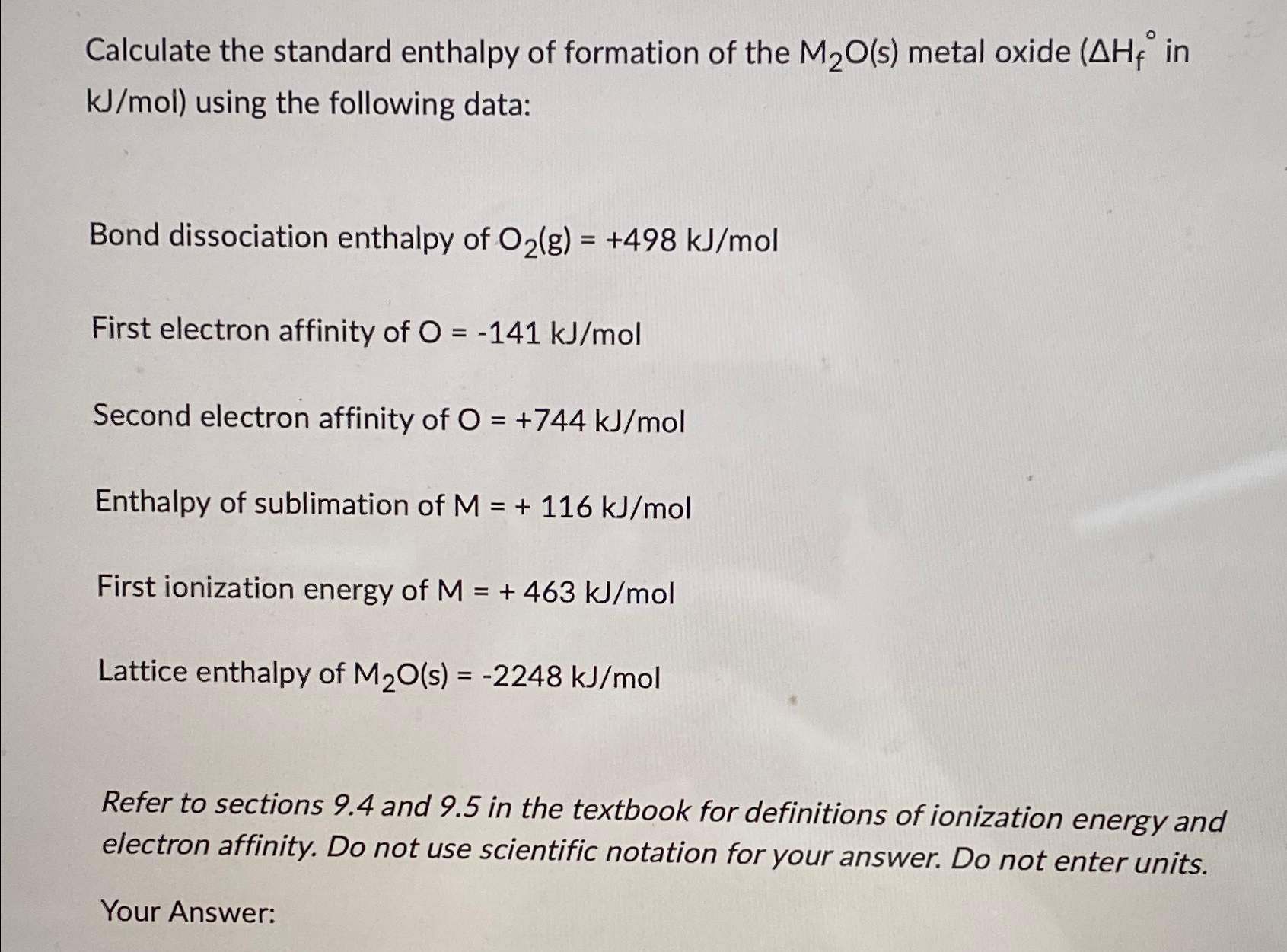 Calculate the standard enthalpy of formation of the $M_2O(s)$ metal oxide ($\Delta H_f^\circ$ in kJ/mol) using the following data:

Bond dissociation enthalpy of $O_2(g)$ = +498 kJ/mol

First electron affinity of O = -141 kJ/mol

Second electron affinity of O = +744 kJ/mol

Enthalpy of sublimation of M = + 116 kJ/mol

First ionization energy of M = + 463 kJ/mol

Lattice enthalpy of $M_2O(s)$ = -2248 kJ/mol

Refer to sections 9.4 and 9.5 in the textbook for definitions of ionization energy and electron affinity. Do not use scientific notation for your answer. Do not enter units.

Your Answer: